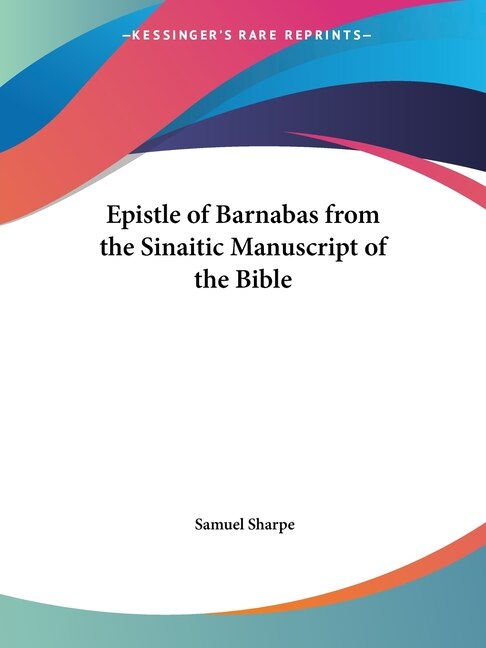 —KESSINGER'S RARE REPRINTS—

Epistle of Barnabas from the Sinaitic Manuscript of the Bible

Samuel Sharpe